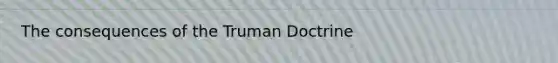 The consequences of the Truman Doctrine